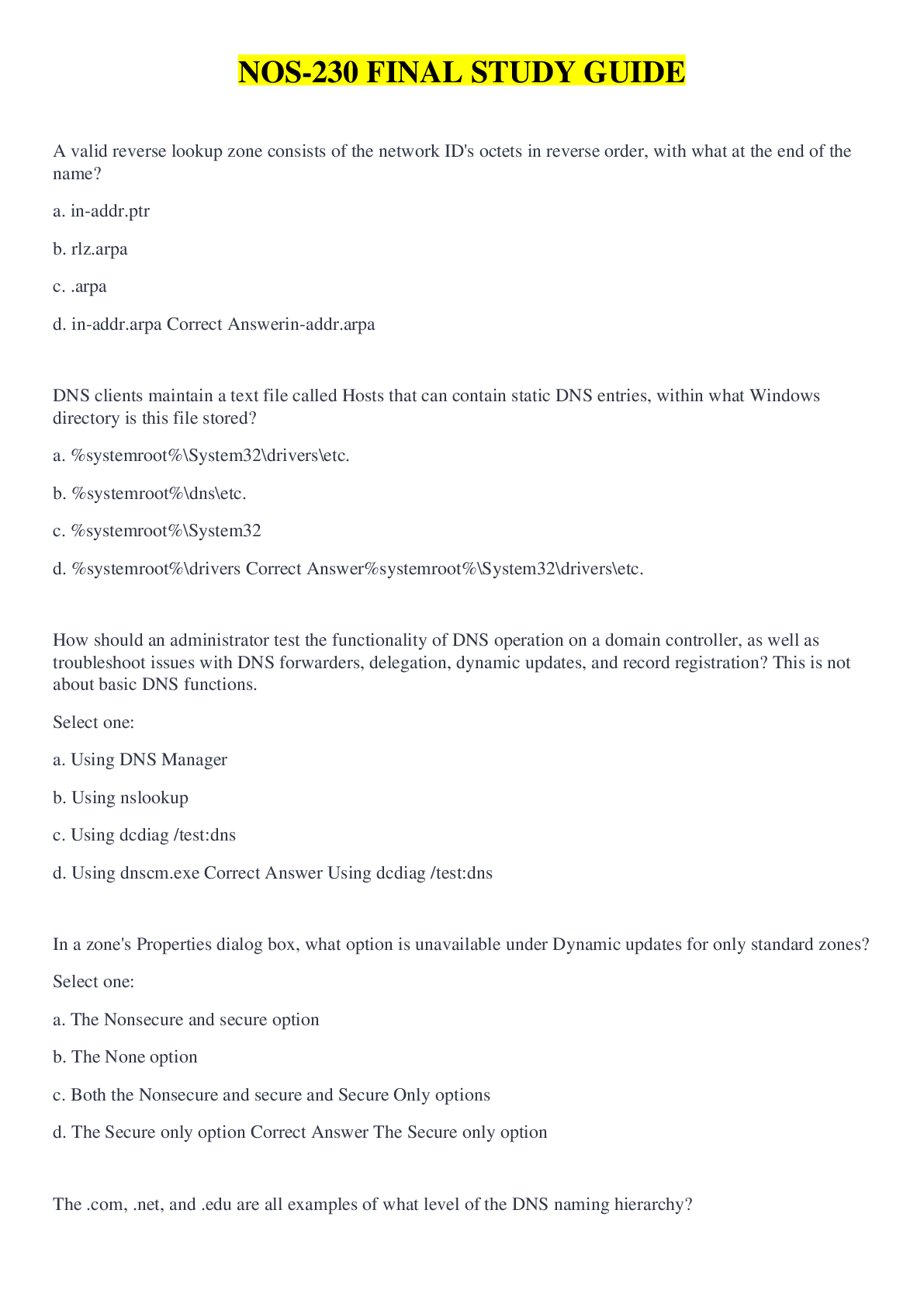 NOS-230 FINAL STUDY GUIDE

A valid reverse lookup zone consists of the network ID's octets in reverse order, with what at the end of the name?

a. in-addr.ptr

b. rlz.arpa

c. .arpa

d. in-addr.arpa Correct Answerin-addr.arpa

DNS clients maintain a text file called Hosts that can contain static DNS entries, within what Windows directory is this file stored?

a. %systemroot%\System32\drivers\etc.

b. %systemroot%\dns\etc.

c. %systemroot%\System32

d. %systemroot%\drivers Correct Answer%systemroot%\System32\drivers\etc.

How should an administrator test the functionality of DNS operation on a domain controller, as well as troubleshoot issues with DNS forwarders, delegation, dynamic updates, and record registration? This is not about basic DNS functions.

Select one:

a. Using DNS Manager

b. Using nslookup

c. Using dcdiag /test:dns

d. Using dnscm.exe Correct Answer Using dcdiag /test:dns

In a zone's Properties dialog box, what option is unavailable under Dynamic updates for only standard zones?

Select one:

a. The Nonsecure and secure option

b. The None option

c. Both the Nonsecure and secure and Secure Only options

d. The Secure only option Correct Answer The Secure only option

The .com, .net, and .edu are all examples of what level of the DNS naming hierarchy?